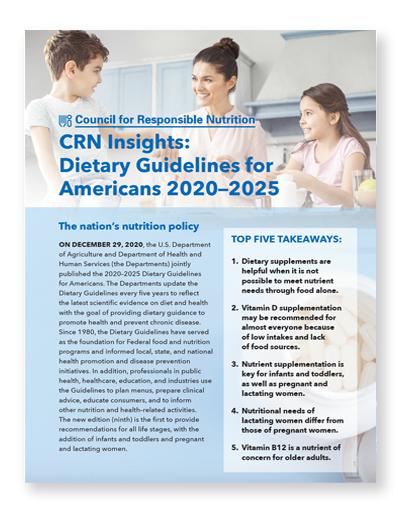 Council for Responsible Nutrition

CRN Insights: Dietary Guidelines for Americans 2020–2025

The nation's nutrition policy

ON DECEMBER 29, 2020, the U.S. Department of Agriculture and Department of Health and Human Services (the Departments) jointly published the 2020-2025 Dietary Guidelines for Americans. The Departments update the Dietary Guidelines every five years to reflect the latest scientific evidence on diet and health with the goal of providing dietary guidance to promote health and prevent chronic disease. Since 1980, the Dietary Guidelines have served as the foundation for Federal food and nutrition programs and informed local, state, and national health promotion and disease prevention initiatives. In addition, professionals in public health, healthcare, education, and industries use the Guidelines to plan menus, prepare clinical advice, educate consumers, and to inform other nutrition and health-related activities. The new edition (ninth) is the first to provide recommendations for all life stages, with the addition of infants and toddlers and pregnant and lactating women.

TOP FIVE TAKEAWAYS:

1. Dietary supplements are helpful when it is not possible to meet nutrient needs through food alone.

2. Vitamin D supplementation may be recommended for almost everyone because of low intakes and lack of food sources.

3. Nutrient supplementation is key for infants and toddlers, as well as pregnant and lactating women.

4. Nutritional needs of lactating women differ from those of pregnant women.

5. Vitamin B12 is a nutrient of concern for older adults.